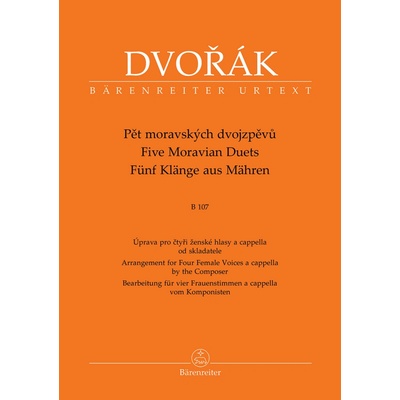 DVOŘÁK
BÄRENREITER URTEXT

Pět moravských dvojzpěvů
Five Moravian Duets
Fünf Klänge aus Mähren

B 107

Úprava pro čtyři ženské hlasy a cappella od skladatele
Arrangement for Four Female Voices a cappella by the Composer
Bearbeitung für vier Frauenstimmen a cappella vom Komponisten

Bärenreiter